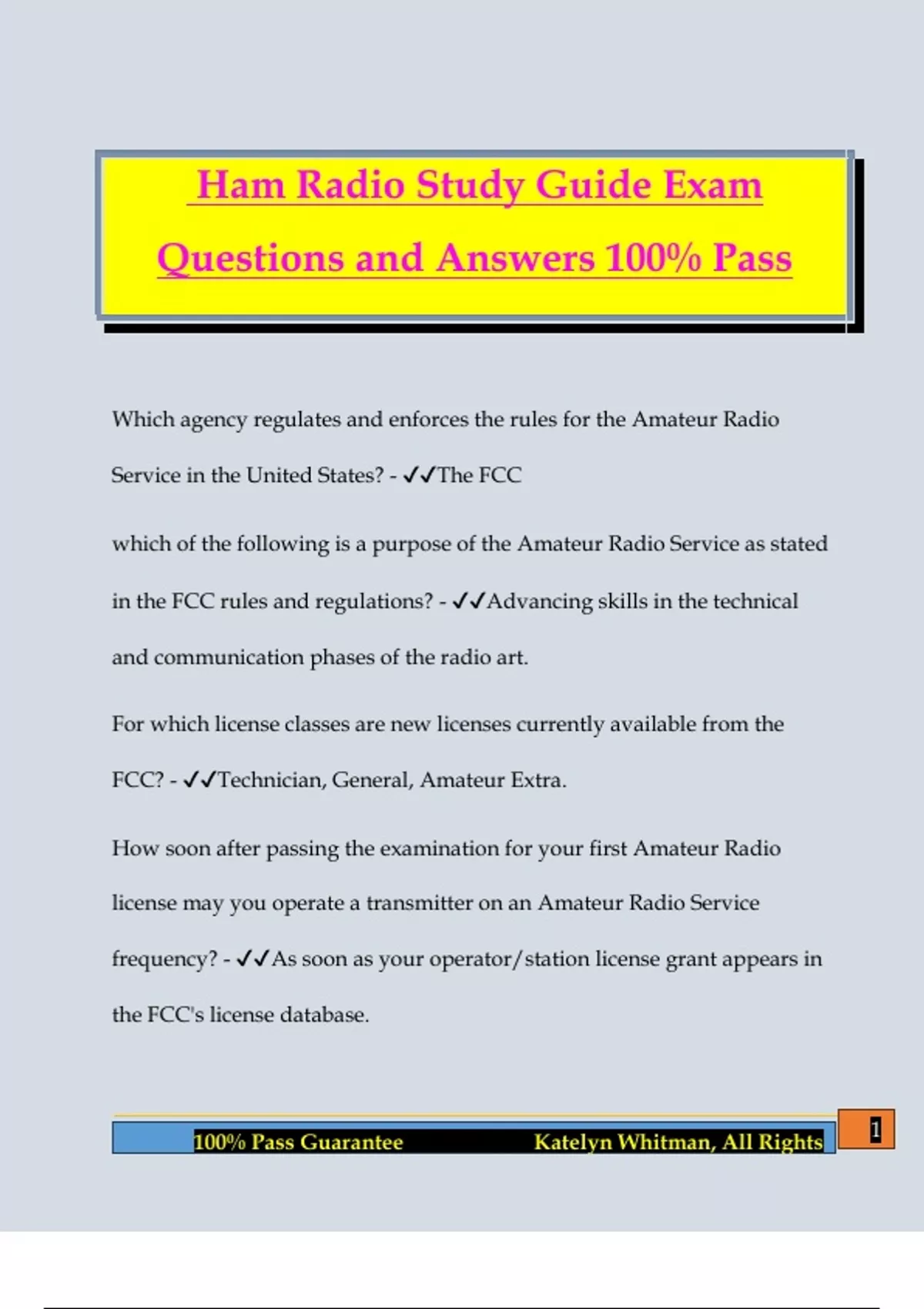 Ham Radio Study Guide Exam Questions and Answers 100% Pass

Which agency regulates and enforces the rules for the Amateur Radio Service in the United States? - ✔✔The FCC

which of the following is a purpose of the Amateur Radio Service as stated in the FCC rules and regulations? - ✔✔Advancing skills in the technical and communication phases of the radio art.

For which license classes are new licenses currently available from the FCC? - ✔✔Technician, General, Amateur Extra.

How soon after passing the examination for your first Amateur Radio license may you operate a transmitter on an Amateur Radio Service frequency? - ✔✔As soon as your operator/station license grant appears in the FCC's license database.

100% Pass Guarantee Katelyn Whitman, All Rights

1